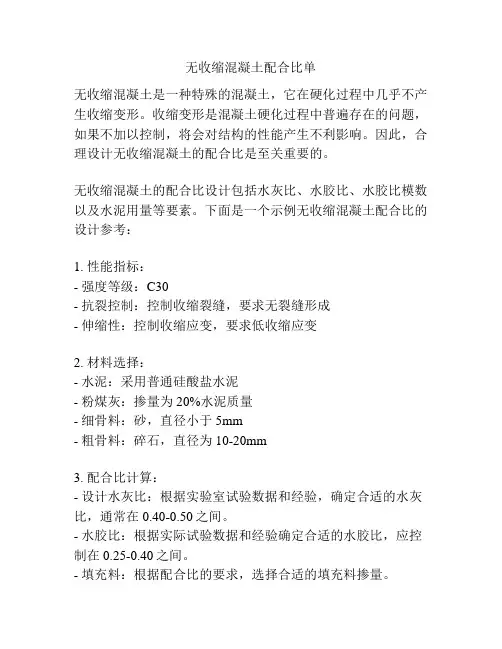 无收缩混凝土配合比单

无收缩混凝土是一种特殊的混凝土，它在硬化过程中几乎不产生收缩变形。收缩变形是混凝土硬化过程中普遍存在的问题，如果不加以控制，将会对结构的性能产生不利影响。因此，合理设计无收缩混凝土的配合比是至关重要的。

无收缩混凝土的配合比设计包括水灰比、水胶比、水胶比模数以及水泥用量等要素。下面是一个示例无收缩混凝土配合比的设计参考：

1. 性能指标：
- 强度等级：C30
- 抗裂控制：控制收缩裂缝，要求无裂缝形成
- 伸缩性：控制收缩应变，要求低收缩应变

2. 材料选择：
- 水泥：采用普通硅酸盐水泥
- 粉煤灰：掺量为 20%水泥质量
- 细骨料：砂，直径小于 5mm
- 粗骨料：碎石，直径为 10-20mm

3. 配合比计算：
- 设计水灰比：根据实验室试验数据和经验，确定合适的水灰比，通常在 0.40-0.50 之间。
- 水胶比：根据实际试验数据和经验确定合适的水胶比，应控制在 0.25-0.40 之间。
- 填充料：根据配合比的要求，选择合适的填充料掺量。